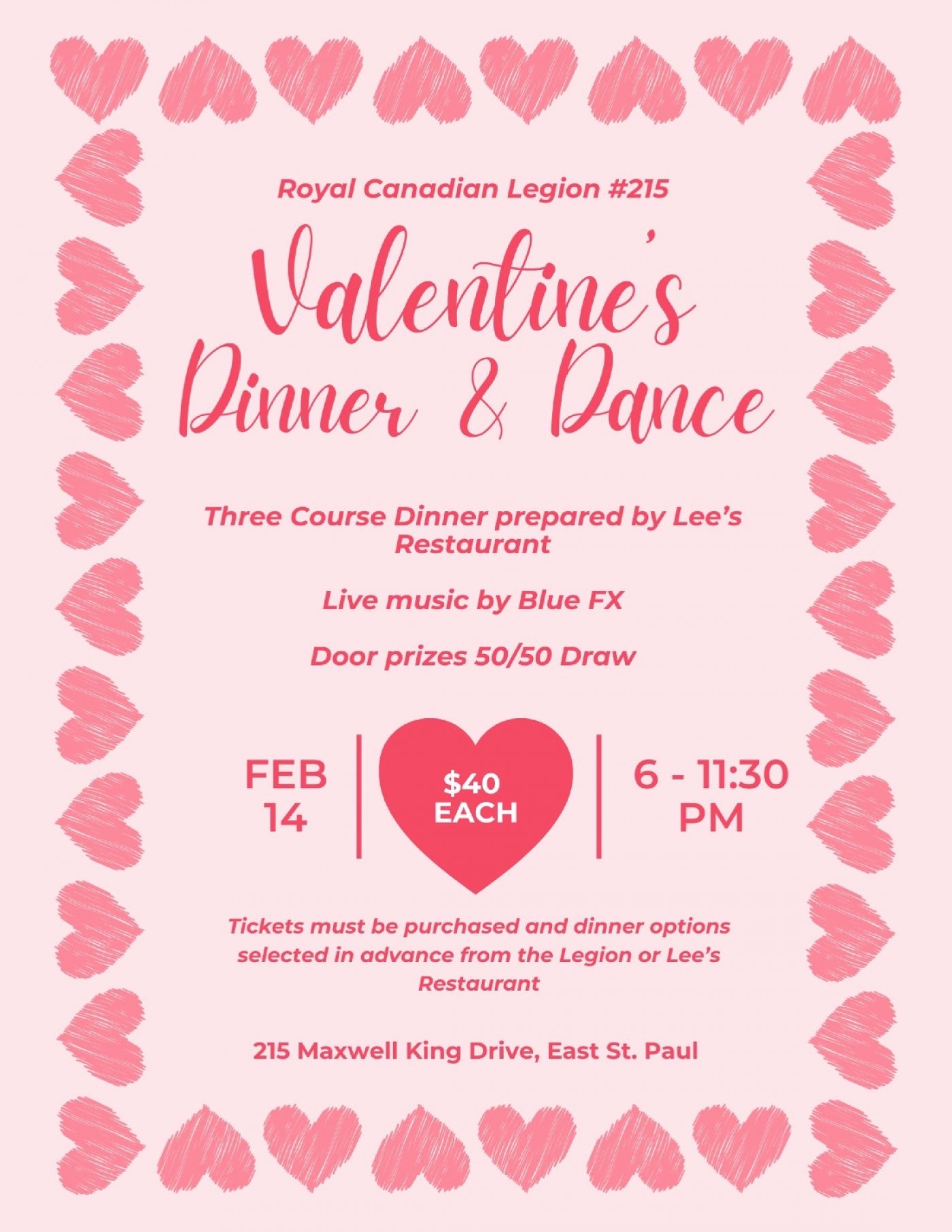 Royal Canadian Legion #215

Valentine's Dinner & Dance

Three Course Dinner prepared by Lee's Restaurant

Live music by Blue FX

Door prizes 50/50 Draw

FEB 14

$40 EACH

6 - 11:30 PM

Tickets must be purchased and dinner options selected in advance from the Legion or Lee's Restaurant

215 Maxwell King Drive, East St. Paul